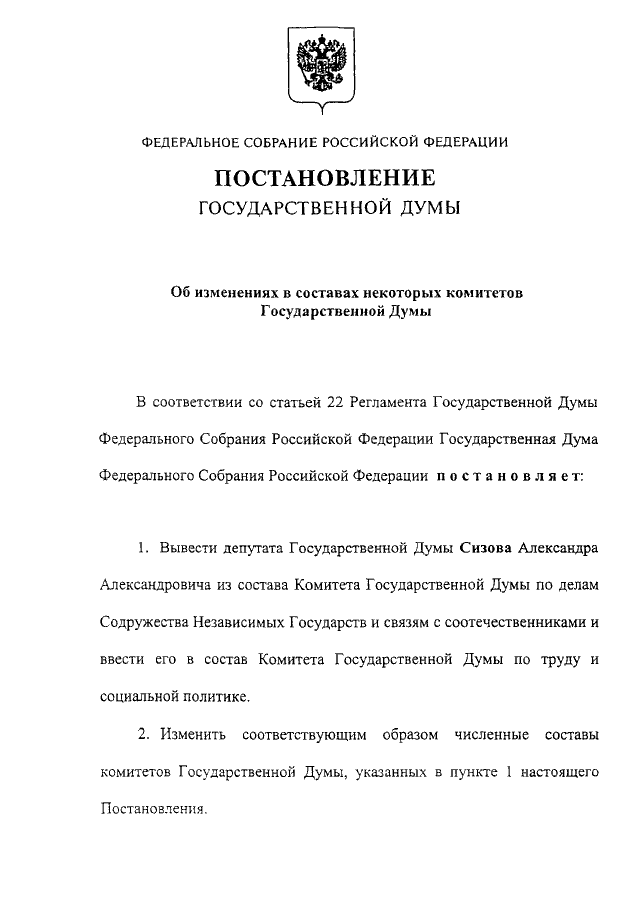 ФЕДЕРАЛЬНОЕ СОБРАНИЕ РОССИЙСКОЙ ФЕДЕРАЦИИ

ПОСТАНОВЛЕНИЕ
ГОСУДАРСТВЕННОЙ ДУМЫ

Об изменениях в составах некоторых комитетов Государственной Думы

В соответствии со статьей 22 Регламента Государственной Думы Федерального Собрания Российской Федерации Государственная Дума Федерального Собрания Российской Федерации постановляет:

1. Вывести депутата Государственной Думы Сизова Александра Александровича из состава Комитета Государственной Думы по делам Содружества Независимых Государств и связям с соотечественниками и ввести его в состав Комитета Государственной Думы по труду и социальной политике.

2. Изменить соответствующим образом численные составы комитетов Государственной Думы, указанных в пункте 1 настоящего Постановления.